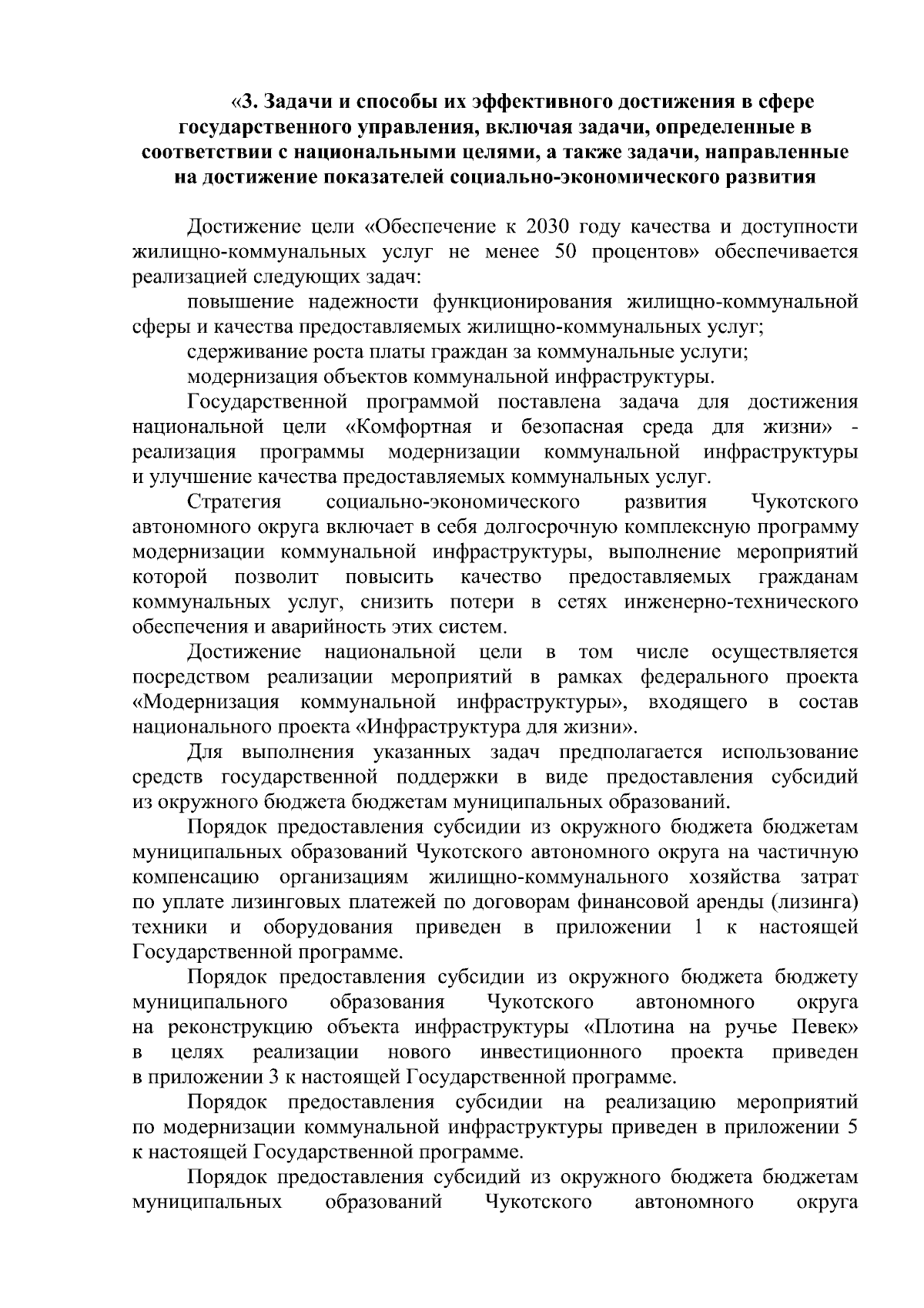 «3. Задачи и способы их эффективного достижения в сфере государственного управления, включая задачи, определенные в соответствии с национальными целями, а также задачи, направленные на достижение показателей социально-экономического развития

Достижение цели «Обеспечение к 2030 году качества и доступности жилищно-коммунальных услуг не менее 50 процентов» обеспечивается реализацией следующих задач:

повышение надежности функционирования жилищно-коммунальной сферы и качества предоставляемых жилищно-коммунальных услуг;

сдерживание роста платы граждан за коммунальные услуги;

модернизация объектов коммунальной инфраструктуры.

Государственной программой поставлена задача для достижения национальной цели «Комфортная и безопасная среда для жизни» - реализация программы модернизации коммунальной инфраструктуры и улучшение качества предоставляемых коммунальных услуг.

Стратегия социально-экономического развития Чукотского автономного округа включает в себя долгосрочную комплексную программу модернизации коммунальной инфраструктуры, выполнение мероприятий которой позволит повысить качество предоставляемых гражданам коммунальных услуг, снизить потери в сетях инженерно-технического обеспечения и аварийность этих систем.

Достижение национальной цели в том числе осуществляется посредством реализации мероприятий в рамках федерального проекта «Модернизация коммунальной инфраструктуры», входящего в состав национального проекта «Инфраструктура для жизни».

Для выполнения указанных задач предполагается использование средств государственной поддержки в виде предоставления субсидий из окружного бюджета бюджетам муниципальных образований.

Порядок предоставления субсидии из окружного бюджета бюджетам муниципальных образований Чукотского автономного округа на частичную компенсацию организациям жилищно-коммунального хозяйства затрат по уплате лизинговых платежей по договорам финансовой аренды (лизинга) техники и оборудования приведен в приложении 1 к настоящей Государственной программе.

Порядок предоставления субсидии из окружного бюджета бюджету муниципального образования Чукотского автономного округа на реконструкцию объекта инфраструктуры «Плотина на ручье Певек» в целях реализации нового инвестиционного проекта приведен в приложении 3 к настоящей Государственной программе.

Порядок предоставления субсидии на реализацию мероприятий по модернизации коммунальной инфраструктуры приведен в приложении 5 к настоящей Государственной программе.

Порядок предоставления субсидий из окружного бюджета бюджетам муниципальных образований Чукотского автономного округа